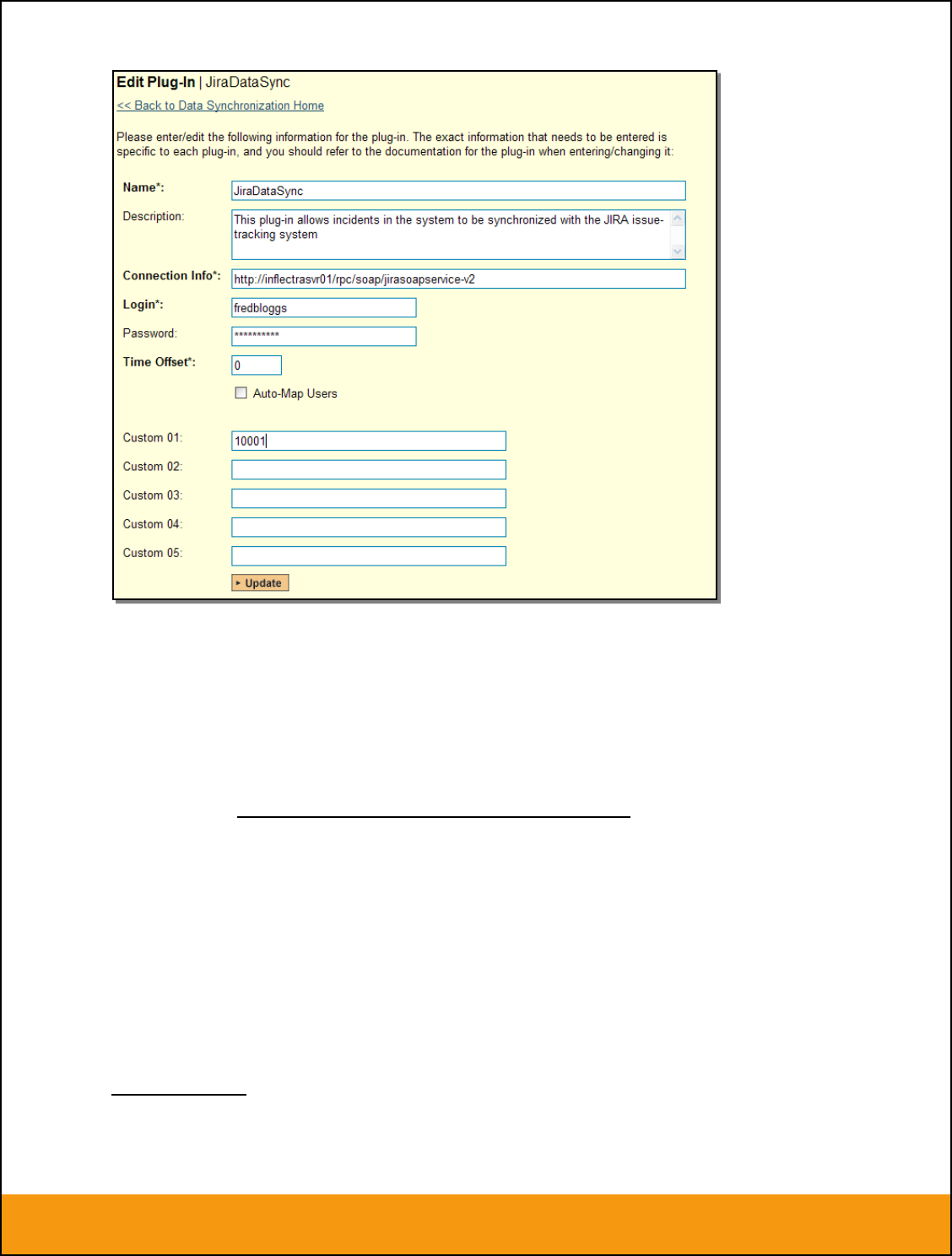 Edit Plug-In | JiraDataSync

<< Back to Data Synchronization Home

Please enter/edit the following information for the plug-in. The exact information that needs to be entered is specific to each plug-in, and you should refer to the documentation for the plug-in when entering/changing it:

Name*: JiraDataSync

Description: This plug-in allows incidents in the system to be synchronized with the JIRA issue-tracking system

Connection Info*: http://inflectrasvr01/rpc/soap/jirasoapservice-v2

Login*: fredbloggs

Password: **********

Time Offset*: 0

Auto-Map Users

Custom 01: 10001

Custom 02:

Custom 03:

Custom 04:

Custom 05:

Update